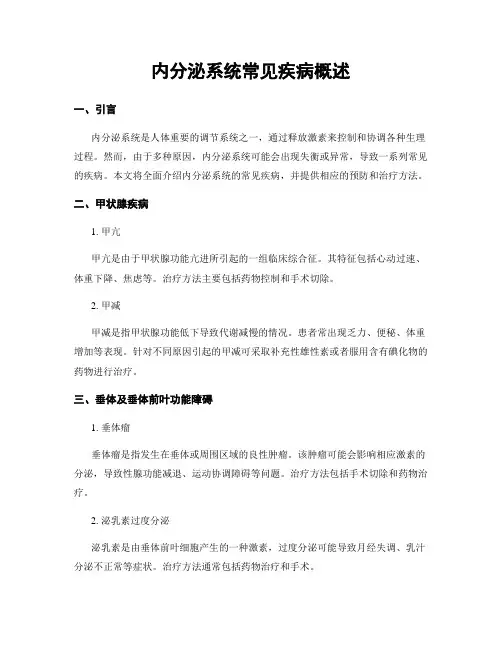 内分泌系统常见疾病概述

一、引言

内分泌系统是人体重要的调节系统之一，通过释放激素来控制和协调各种生理过程。然而，由于多种原因，内分泌系统可能会出现失衡或异常，导致一系列常见的疾病。本文将全面介绍内分泌系统的常见疾病，并提供相应的预防和治疗方法。

二、甲状腺疾病

1. 甲亢

甲亢是由于甲状腺功能亢进所引起的一组临床综合征。其特征包括心动过速、体重下降、焦虑等。治疗方法主要包括药物控制和手术切除。

2. 甲减

甲减是指甲状腺功能低下导致代谢减慢的情况。患者常出现乏力、便秘、体重增加等表现。针对不同原因引起的甲减可采取补充性雄性素或者服用含有碘化物的药物进行治疗。

三、垂体及垂体前叶功能障碍

1. 垂体瘤

垂体瘤是指发生在垂体或周围区域的良性肿瘤。该肿瘤可能会影响相应激素的分泌，导致性腺功能减退、运动协调障碍等问题。治疗方法包括手术切除和药物治疗。

2. 泌乳素过度分泌

泌乳素是由垂体前叶细胞产生的一种激素，过度分泌可能导致月经失调、乳汁分泌不正常等症状。治疗方法通常包括药物治疗和手术。